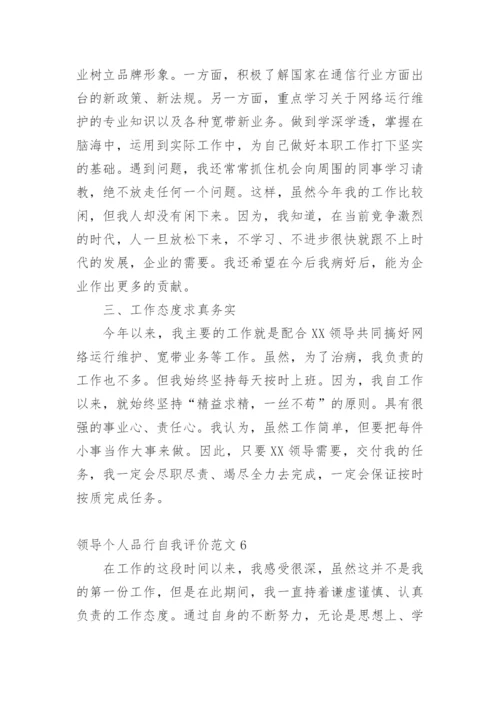 业树立品牌形象。一方面，积极了解国家在通信行业方面出台的新政策、新法规。另一方面，重点学习关于网络运行维护的专业知识以及各种宽带新业务。做到学深学透，掌握在脑海中，运用到实际工作中，为自己做好本职工作打下坚实的基础。遇到问题，我还常常抓住机会向周围的同事学习请教，绝不放走任何一个问题。这样，虽然今年我的工作比较闲，但我人却没有闲下来。因为，我知道，在当前竞争激烈的时代，人一旦放松下来，不学习、不进步很快就跟不上时代的发展，企业的需要。我还希望在今后我病好后，能为企业作出更多的贡献。

三、工作态度求真务实

今年以来，我主要的工作就是配合XX领导共同搞好网络运行维护、宽带业务等工作。虽然，为了治病，我负责的工作也不多。但我始终坚持每天按时上班。因为，我自工作以来，就始终坚持“精益求精，一丝不苟”的原则。具有很强的事业心、责任心。我认为，虽然工作简单，但要把每件小事当作大事来做。因此，只要XX领导需要，交付我的任务，我一定会尽职尽责、竭尽全力去完成，一定会保证按时按质完成任务。

领导个人品行自我评价范文6

在工作的这段时间以来，我感受很深，虽然这并不是我的第一份工作，但是在此期间，我一直持着谦虚谨慎、认真负责的工作态度。通过自身的不断努力，无论是思想上、学